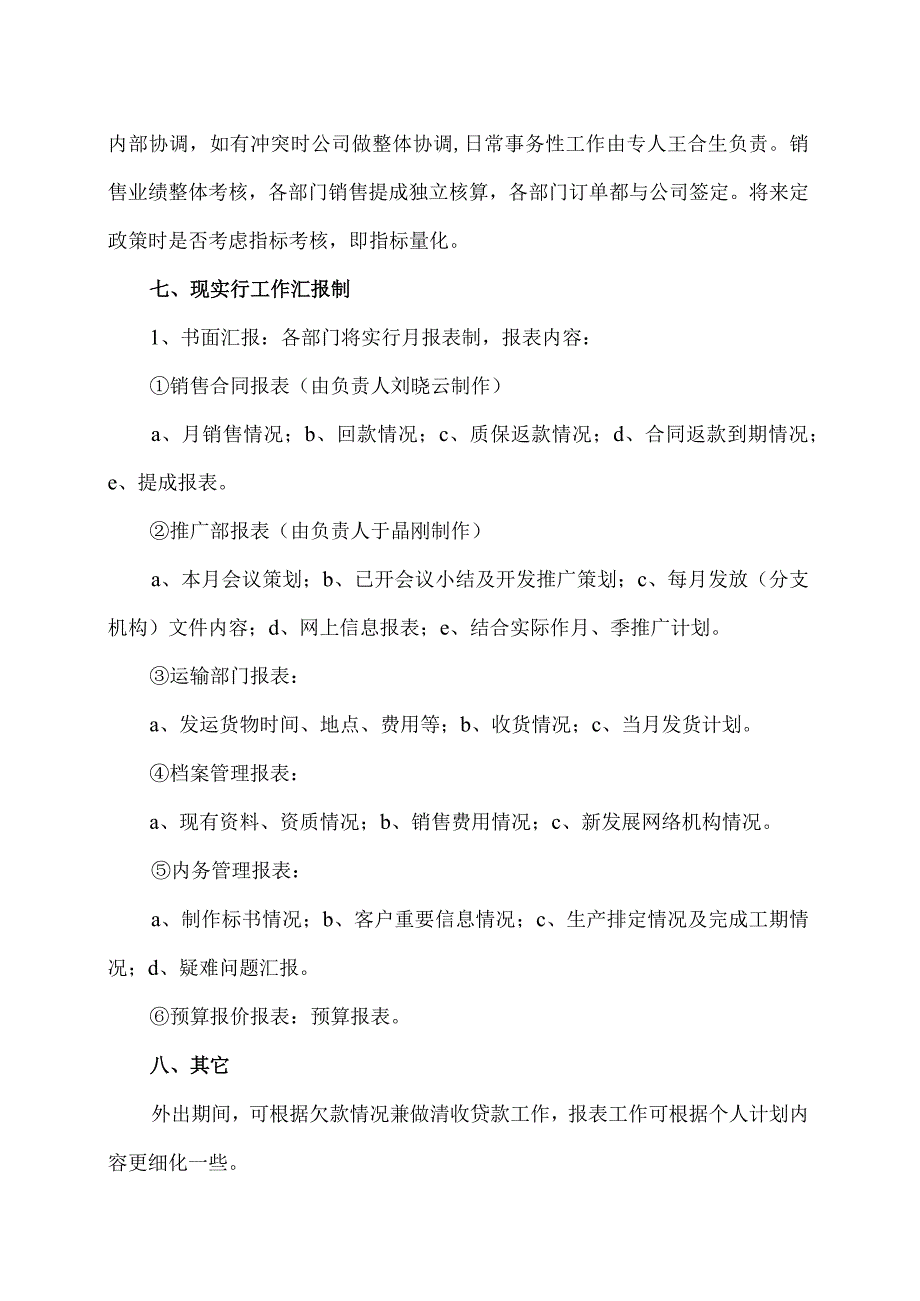 内部协调，如有冲突时公司做整体协调,日常事务性工作由专人王合生负责。销售业绩整体考核，各部门销售提成独立核算，各部门订单都与公司签定。将来定政策时是否考虑指标考核，即指标量化。

七、现实行工作汇报制

1、书面汇报：各部门将实行月报表制，报表内容：

①销售合同报表（由负责人刘晓云制作）

a、月销售情况；b、回款情况；c、质保返款情况；d、合同返款到期情况；e、提成报表。

②推广部报表（由负责人于晶刚制作）

a、本月会议策划；b、已开会议小结及开发推广策划；c、每月发放（分支机构）文件内容；d、网上信息报表；e、结合实际作月、季推广计划。

③运输部门报表：

a、发运货物时间、地点、费用等；b、收货情况；c、当月发货计划。

④档案管理报表：

a、现有资料、资质情况；b、销售费用情况；c、新发展网络机构情况。

⑤内务管理报表：

a、制作标书情况；b、客户重要信息情况；c、生产排定情况及完成工期情况；d、疑难问题汇报。

⑥预算报价报表：预算报表。

八、其它

外出期间，可根据欠款情况兼做清收贷款工作，报表工作可根据个人计划内容更细化一些。